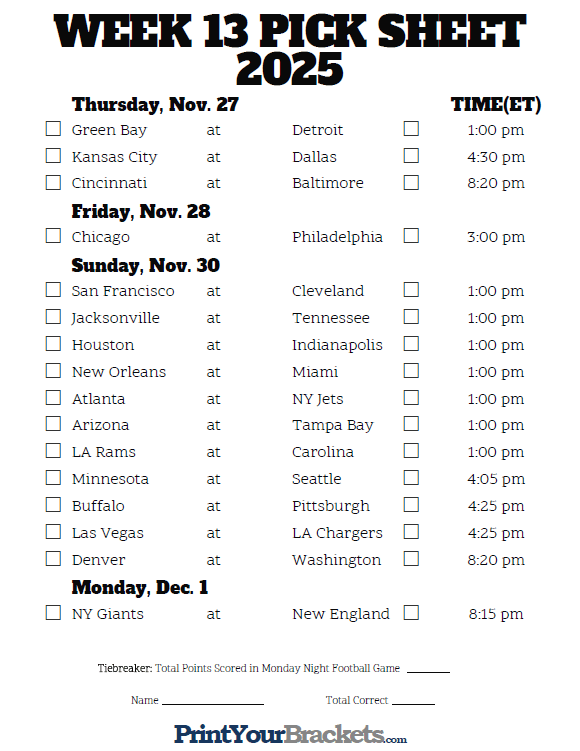 WEEK 13 PICK SHEET 2025

Thursday, Nov. 27 TIME(ET)

☐ Green Bay at Detroit ☐ 1:00 pm
☐ Kansas City at Dallas ☐ 4:30 pm
☐ Cincinnati at Baltimore ☐ 8:20 pm

Friday, Nov. 28

☐ Chicago at Philadelphia ☐ 3:00 pm

Sunday, Nov. 30

☐ San Francisco at Cleveland ☐ 1:00 pm
☐ Jacksonville at Tennessee ☐ 1:00 pm
☐ Houston at Indianapolis ☐ 1:00 pm
☐ New Orleans at Miami ☐ 1:00 pm
☐ Atlanta at NY Jets ☐ 1:00 pm
☐ Arizona at Tampa Bay ☐ 1:00 pm
☐ LA Rams at Carolina ☐ 1:00 pm
☐ Minnesota at Seattle ☐ 4:05 pm
☐ Buffalo at Pittsburgh ☐ 4:25 pm
☐ Las Vegas at LA Chargers ☐ 4:25 pm
☐ Denver at Washington ☐ 8:20 pm

Monday, Dec. 1

☐ NY Giants at New England ☐ 8:15 pm

Tiebreaker: Total Points Scored in Monday Night Football Game ____

Name ____ Total Correct ____

PrintYourBrackets.com